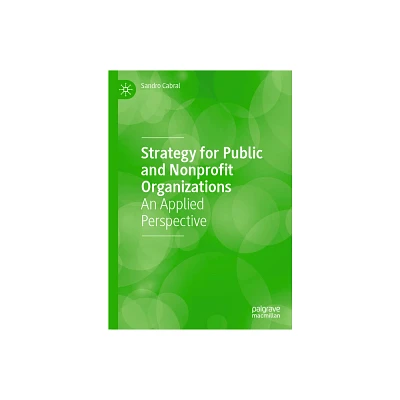 Sandro Cabral

Strategy for Public and Nonprofit Organizations
An Applied Perspective

palgrave
macmillan